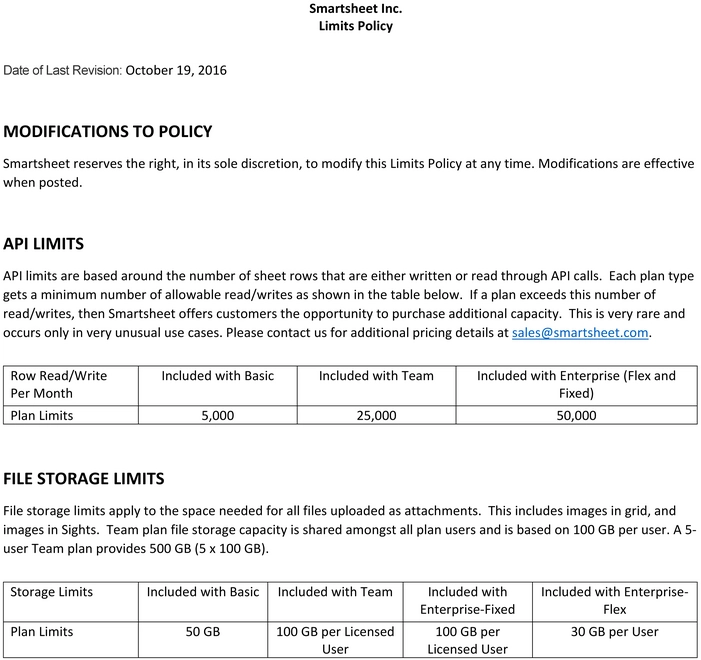 Smartsheet Inc.
Limits Policy

Date of Last Revision: October 19, 2016

MODIFICATIONS TO POLICY

Smartsheet reserves the right, in its sole discretion, to modify this Limits Policy at any time. Modifications are effective when posted.

API LIMITS

API limits are based around the number of sheet rows that are either written or read through API calls. Each plan type gets a minimum number of allowable read/writes as shown in the table below. If a plan exceeds this number of read/writes, then Smartsheet offers customers the opportunity to purchase additional capacity. This is very rare and occurs only in very unusual use cases. Please contact us for additional pricing details at sales@smartsheet.com.

| Row Read/Write Per Month | Included with Basic | Included with Team | Included with Enterprise (Flex and Fixed) |
|---|---|---|---|
| Plan Limits | 5,000 | 25,000 | 50,000 |

FILE STORAGE LIMITS

File storage limits apply to the space needed for all files uploaded as attachments. This includes images in grid, and images in Sights. Team plan file storage capacity is shared amongst all plan users and is based on 100 GB per user. A 5-user Team plan provides 500 GB (5 x 100 GB).

| Storage Limits | Included with Basic | Included with Team | Included with Enterprise-Fixed | Included with Enterprise-Flex |
|---|---|---|---|---|
| Plan Limits | 50 GB | 100 GB per Licensed User | 100 GB per Licensed User | 30 GB per User |